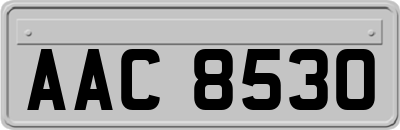 AAC 8530